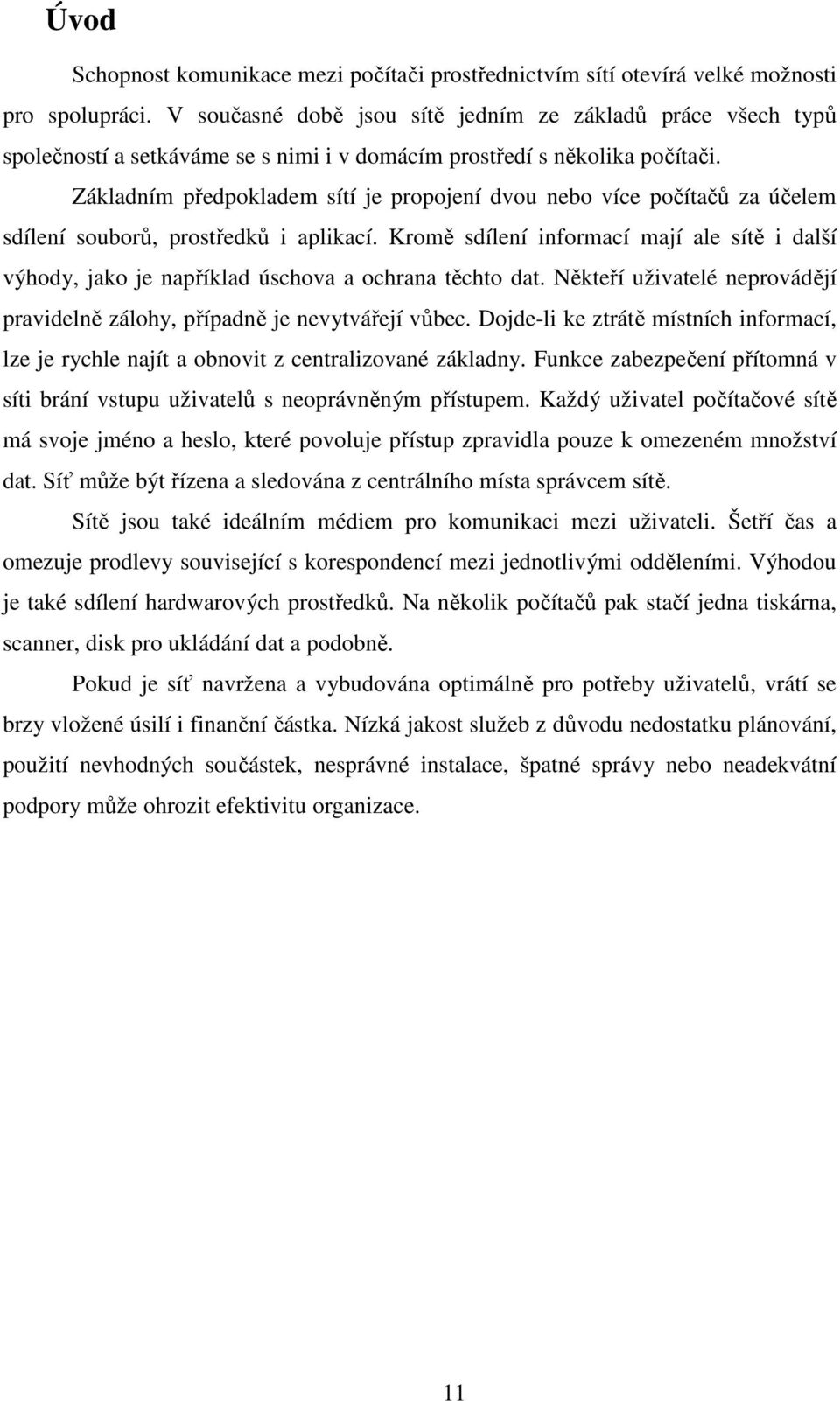 Úvod

Schopnost komunikace mezi počítači prostřednictvím sítí otevírá velké možnosti pro spolupráci. V současné době jsou sítě jedním ze základů práce všech typů společností a setkáváme se s nimi i v domácím prostředí s několika počítači.

Základním předpokladem sítí je propojení dvou nebo více počítačů za účelem sdílení souborů, prostředků i aplikací. Kromě sdílení informací mají ale sítě i další výhody, jako je například úschova a ochrana těchto dat. Někteří uživatelé neprovádějí pravidelně zálohy, případně je nevytvářejí vůbec. Dojde-li ke ztrátě místních informací, lze je rychle najít a obnovit z centralizované základny. Funkce zabezpečení přítomná v síti brání vstupu uživatelů s neoprávněným přístupem. Každý uživatel počítačové sítě má svoje jméno a heslo, které povoluje přístup zpravidla pouze k omezeném množství dat. Síť může být řízena a sledována z centrálního místa správcem sítě.

Sítě jsou také ideálním médiem pro komunikaci mezi uživateli. Šetří čas a omezuje prodlevy související s korespondencí mezi jednotlivými odděleními. Výhodou je také sdílení hardwarových prostředků. Na několik počítačů pak stačí jedna tiskárna, scanner, disk pro ukládání dat a podobně.

Pokud je síť navržena a vybudována optimálně pro potřeby uživatelů, vrátí se brzy vložené úsilí i finanční částka. Nízká jakost služeb z důvodu nedostatku plánování, použití nevhodných součástek, nesprávné instalace, špatné správy nebo neadekvátní podpory může ohrozit efektivitu organizace.

11